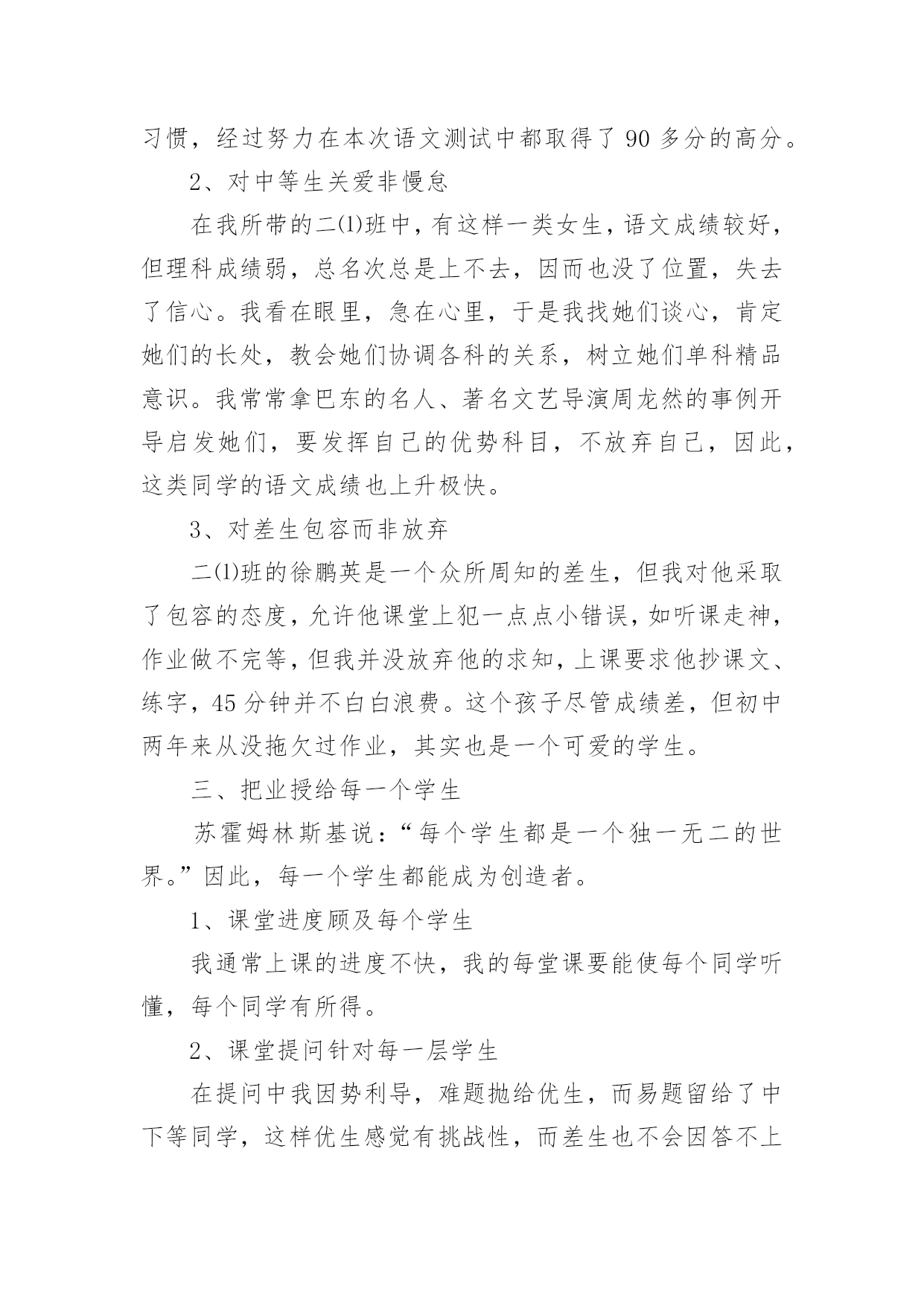 习惯，经过努力在本次语文测试中都取得了 90 多分的高分。

2、对中等生关爱非慢怠

在我所带的二⑴班中，有这样一类女生，语文成绩较好，但理科成绩弱，总名次总是上不去，因而也没了位置，失去了信心。我看在眼里，急在心里，于是我找她们谈心，肯定她们的长处，教会她们协调各科的关系，树立她们单科精品意识。我常常拿巴东的名人、著名文艺导演周龙然的事例开导启发她们，要发挥自己的优势科目，不放弃自己，因此，这类同学的语文成绩也上升极快。

3、对差生包容而非放弃

二⑴班的徐鹏英是一个众所周知的差生，但我对他采取了包容的态度，允许他课堂上犯一点点小错误，如听课走神，作业做不完等，但我并没放弃他的求知，上课要求他抄课文、练字，45 分钟并不白白浪费。这个孩子尽管成绩差，但初中两年来从没拖欠过作业，其实也是一个可爱的学生。

三、把业授给每一个学生

苏霍姆林斯基说：“每个学生都是一个独一无二的世界。”因此，每一个学生都能成为创造者。

1、课堂进度顾及每个学生

我通常上课的进度不快，我的每堂课要能使每个同学听懂，每个同学有所得。

2、课堂提问针对每一层学生

在提问中我因势利导，难题抛给优生，而易题留给了中下等同学，这样优生感觉有挑战性，而差生也不会因答不上